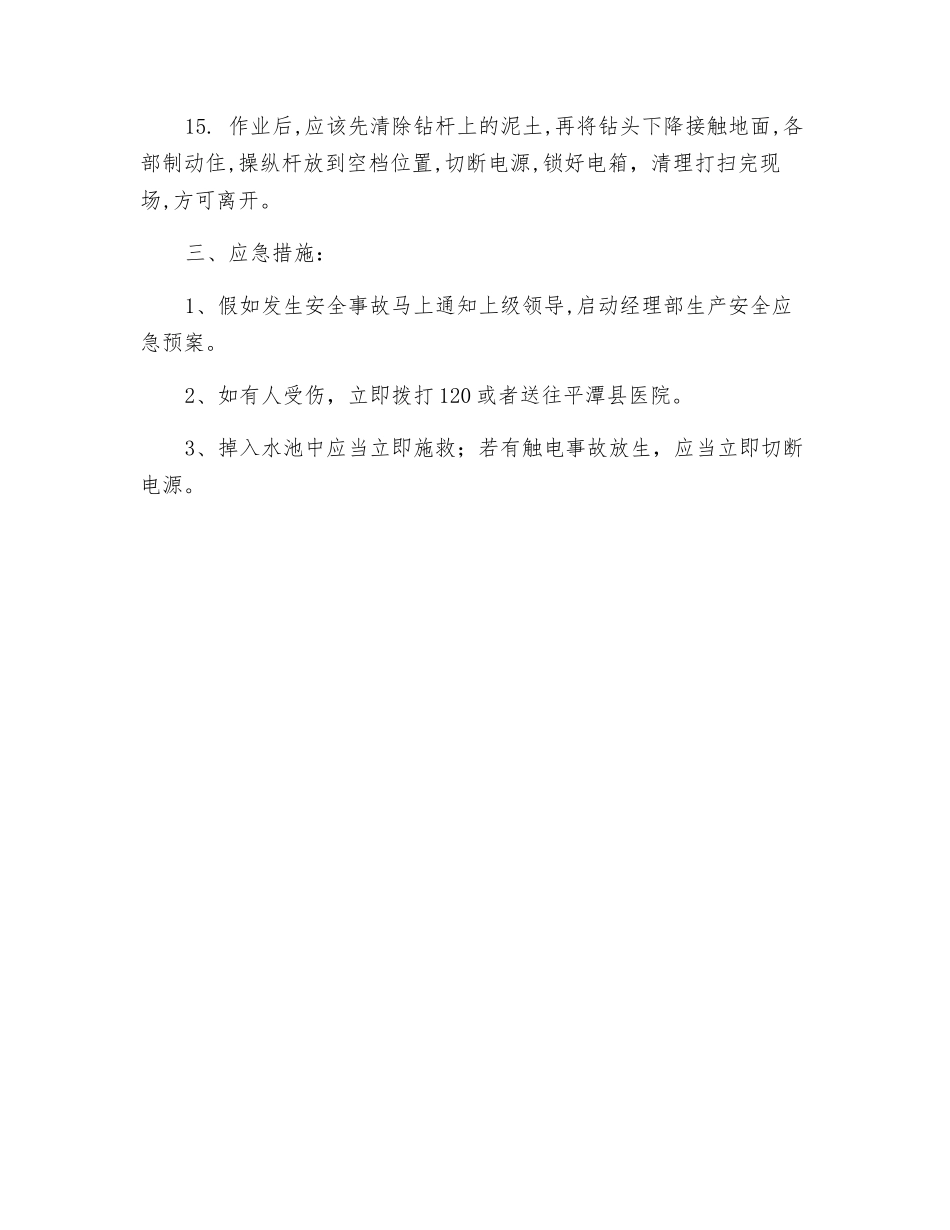 15. 作业后,应该先清除钻杆上的泥土,再将钻头下降接触地面,各部制动住,操纵杆放到空档位置,切断电源,锁好电箱，清理打扫完现场,方可离开。

三、应急措施：

1、假如发生安全事故马上通知上级领导,启动经理部生产安全应急预案。

2、如有人受伤，立即拨打120或者送往平潭县医院。

3、掉入水池中应当立即施救；若有触电事故放生，应当立即切断电源。